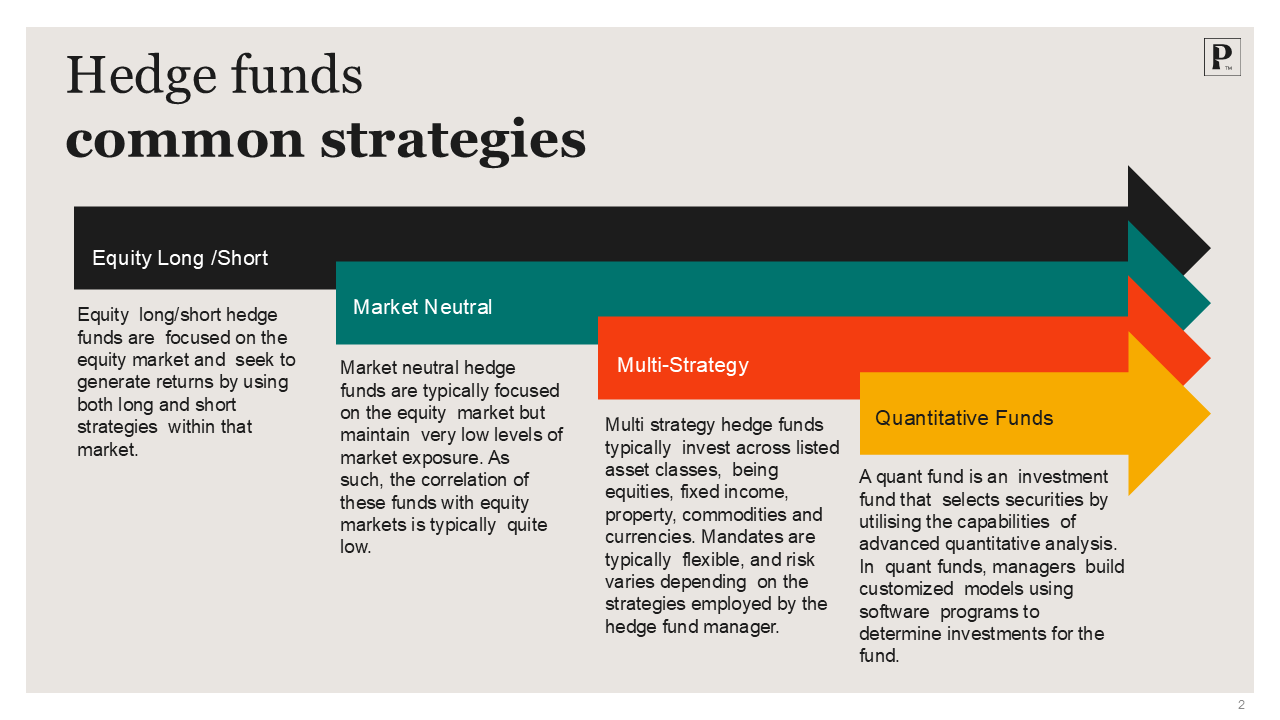 Hedge funds
common strategies

P
TM

Equity Long /Short

Equity long/short hedge funds are focused on the equity market and seek to generate returns by using both long and short strategies within that market.

Market Neutral

Market neutral hedge funds are typically focused on the equity market but maintain very low levels of market exposure. As such, the correlation of these funds with equity markets is typically quite low.

Multi-Strategy

Multi strategy hedge funds typically invest across listed asset classes, being equities, fixed income, property, commodities and currencies. Mandates are typically flexible, and risk varies depending on the strategies employed by the hedge fund manager.

Quantitative Funds

A quant fund is an investment fund that selects securities by utilising the capabilities of advanced quantitative analysis. In quant funds, managers build customized models using software programs to determine investments for the fund.

2